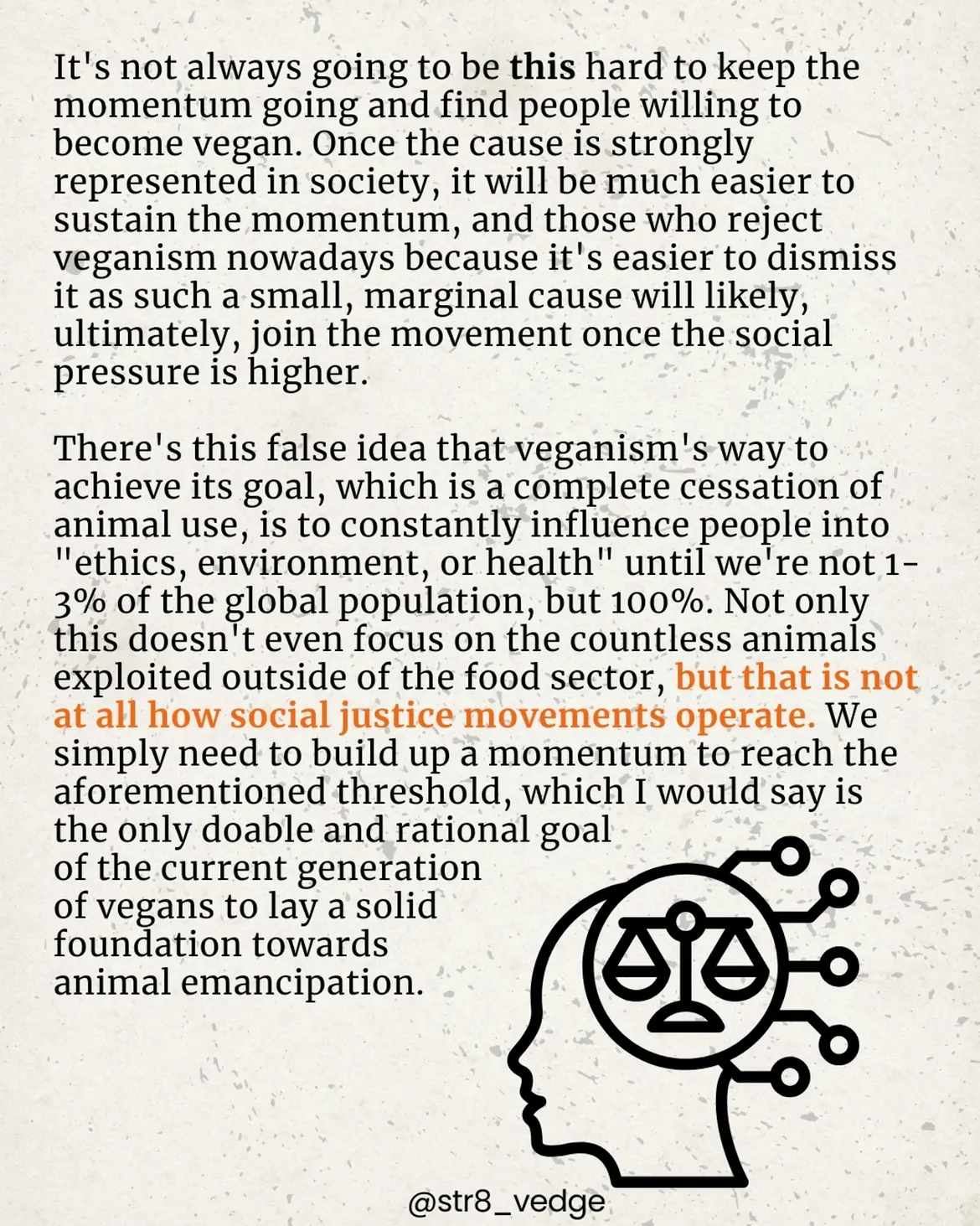 It's not always going to be this hard to keep the momentum going and find people willing to become vegan. Once the cause is strongly represented in society, it will be much easier to sustain the momentum, and those who reject veganism nowadays because it's easier to dismiss it as such a small, marginal cause will likely, ultimately, join the movement once the social pressure is higher.

There's this false idea that veganism's way to achieve its goal, which is a complete cessation of animal use, is to constantly influence people into "ethics, environment, or health" until we're not 1-3% of the global population, but 100%. Not only this doesn't even focus on the countless animals exploited outside of the food sector, but that is not at all how social justice movements operate. We simply need to build up a momentum to reach the aforementioned threshold, which I would say is the only doable and rational goal of the current generation of vegans to lay a solid foundation towards animal emancipation.

@str8_vedge